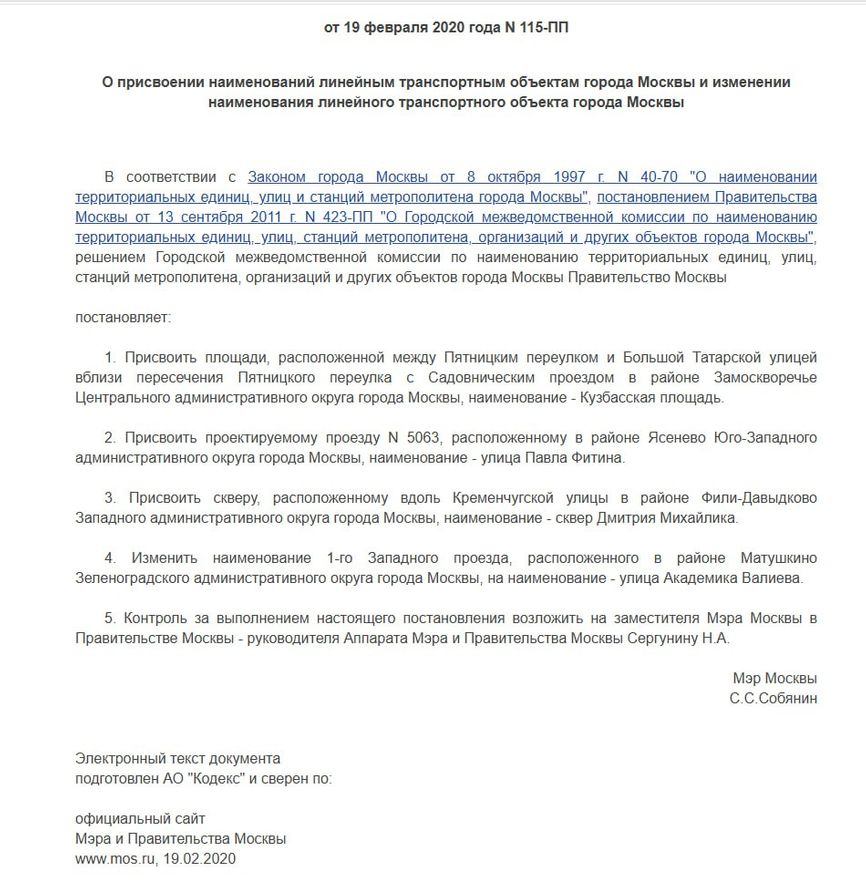 от 19 февраля 2020 года N 115-ПП

О присвоении наименований линейным транспортным объектам города Москвы и изменении наименования линейного транспортного объекта города Москвы

В соответствии с Законом города Москвы от 8 октября 1997 г. N 40-70 "О наименовании территориальных единиц, улиц и станций метрополитена города Москвы", постановлением Правительства Москвы от 13 сентября 2011 г. N 423-ПП "О Городской межведомственной комиссии по наименованию территориальных единиц, улиц, станций метрополитена, организаций и других объектов города Москвы", решением Городской межведомственной комиссии по наименованию территориальных единиц, улиц, станций метрополитена, организаций и других объектов города Москвы Правительство Москвы

постановляет:

1. Присвоить площади, расположенной между Пятницким переулком и Большой Татарской улицей вблизи пересечения Пятницкого переулка с Садовническим проездом в районе Замоскворечье Центрального административного округа города Москвы, наименование - Кузбасская площадь.

2. Присвоить проектируемому проезду N 5063, расположенному в районе Ясенево Юго-Западного административного округа города Москвы, наименование - улица Павла Фитина.

3. Присвоить скверу, расположенному вдоль Кременчугской улицы в районе Фили-Давыдково Западного административного округа города Москвы, наименование - сквер Дмитрия Михайлика.

4. Изменить наименование 1-го Западного проезда, расположенного в районе Матушкино Зеленоградского административного округа города Москвы, на наименование - улица Академика Валиева.

5. Контроль за выполнением настоящего постановления возложить на заместителя Мэра Москвы в Правительстве Москвы - руководителя Аппарата Мэра и Правительства Москвы Сергунину Н.А.

Мэр Москвы
С.С.Собянин

Электронный текст документа
подготовлен АО "Кодекс" и сверен по:

официальный сайт
Мэра и Правительства Москвы
www.mos.ru, 19.02.2020